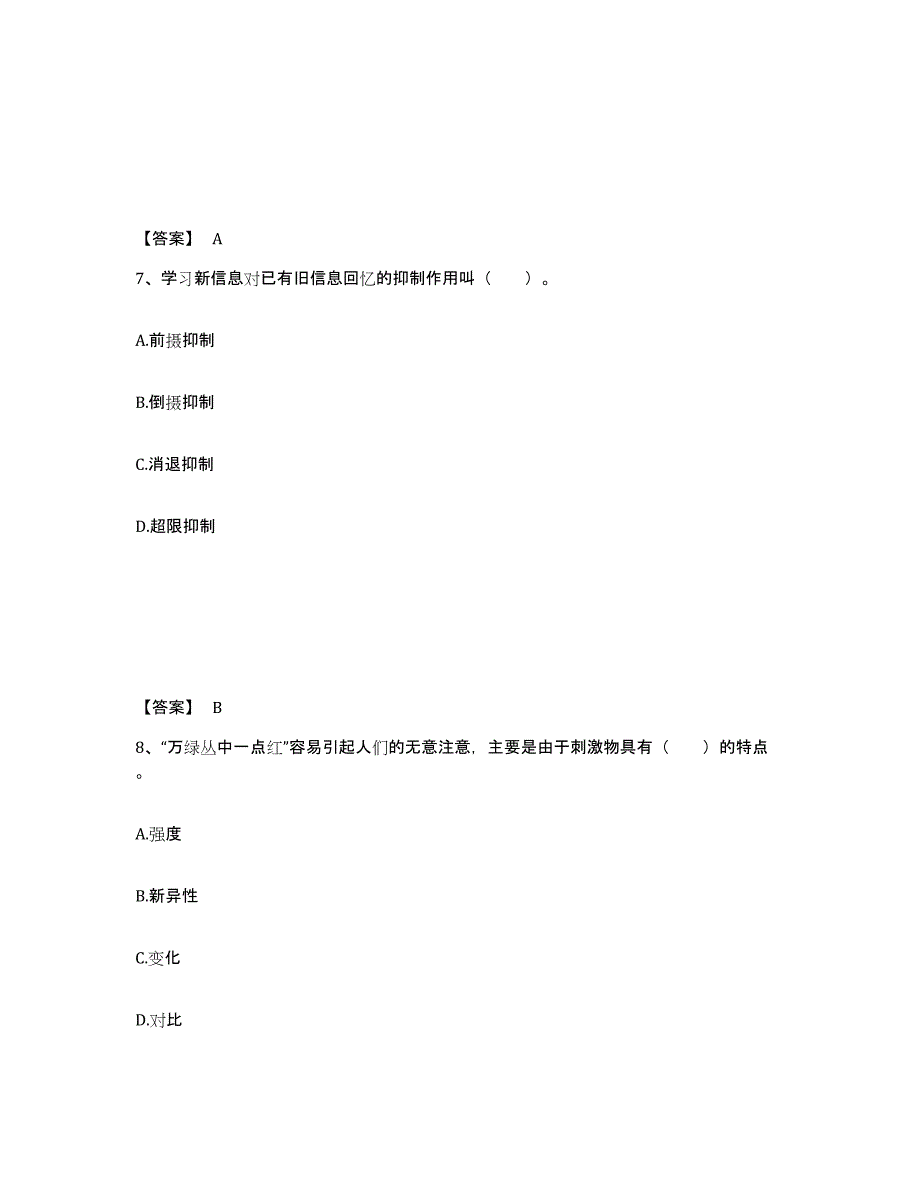 【答案】 A

7、学习新信息对已有旧信息回忆的抑制作用叫（ ）。

A.前摄抑制

B.倒摄抑制

C.消退抑制

D.超限抑制

【答案】 B

8、“万绿丛中一点红”容易引起人们的无意注意，主要是由于刺激物具有（ ）的特点。

A.强度

B.新异性

C.变化

D.对比